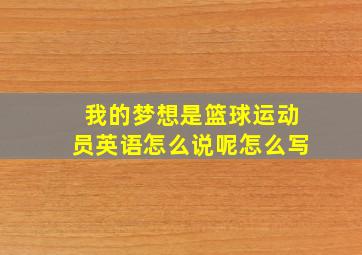 我的梦想是篮球运动员英语怎么说呢怎么写